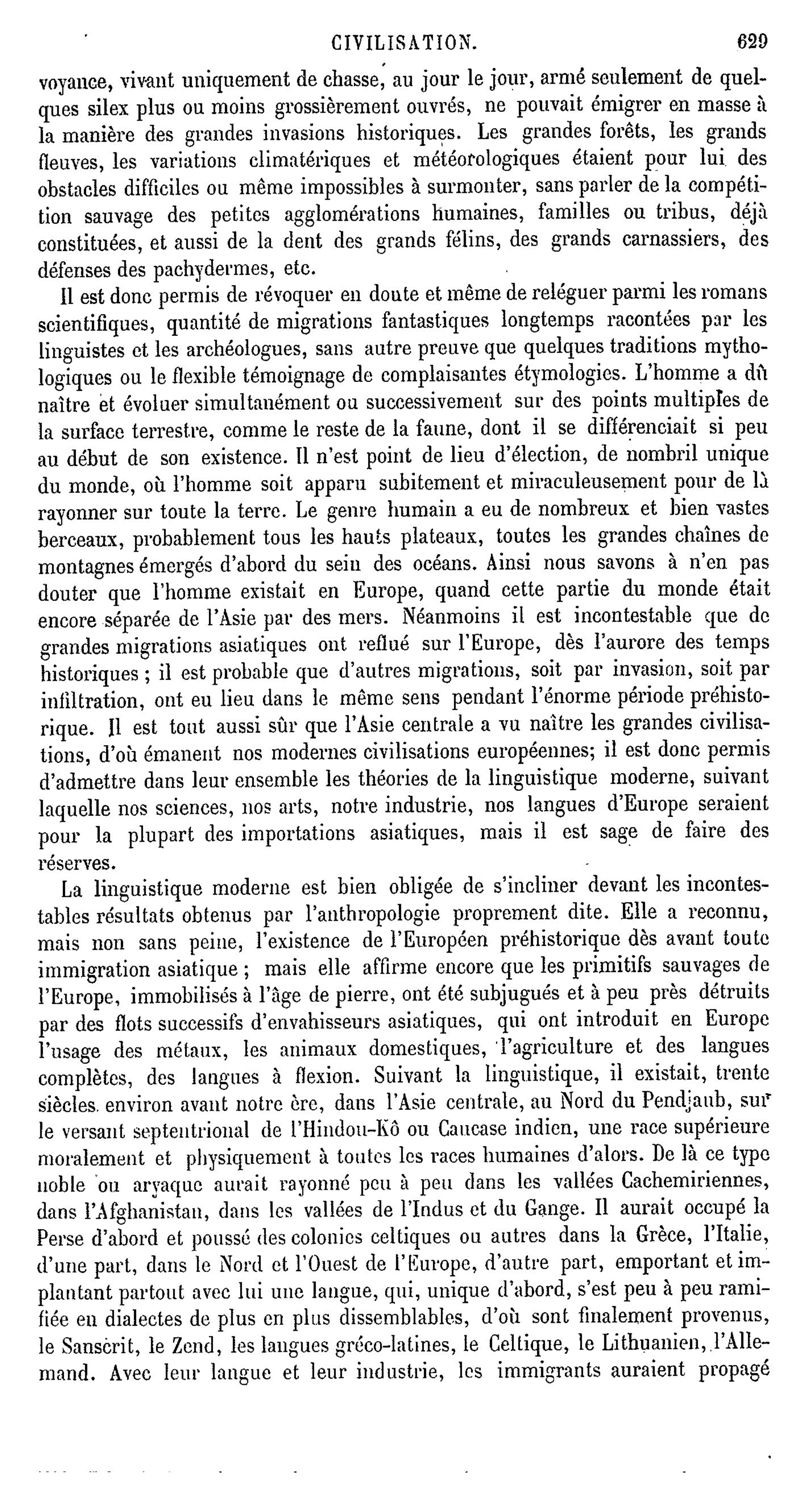 CIVILISATION. 629

voyance, vivant uniquement de chasse, au jour le jour, armé seulement de quelques silex plus ou moins grossièrement ouvrés, ne pouvait émigrer en masse à la manière des grandes invasions historiques. Les grandes forêts, les grands fleuves, les variations climatériques et météorologiques étaient pour lui des obstacles difficiles ou même impossibles à surmonter, sans parler de la compétition sauvage des petites agglomérations humaines, familles ou tribus, déjà constituées, et aussi de la dent des grands félins, des grands carnassiers, des défenses des pachydermes, etc.

Il est donc permis de révoquer en doute et même de reléguer parmi les romans scientifiques, quantité de migrations fantastiques longtemps racontées par les linguistes et les archéologues, sans autre preuve que quelques traditions mythologiques ou le flexible témoignage de complaisantes étymologies. L'homme a dû naître et évoluer simultanément ou successivement sur des points multiples de la surface terrestre, comme le reste de la faune, dont il se différenciait si peu au début de son existence. Il n'est point de lieu d'élection, de nombril unique du monde, où l'homme soit apparu subitement et miraculeusement pour de là rayonner sur toute la terre. Le genre humain a eu de nombreux et bien vastes berceaux, probablement tous les hauts plateaux, toutes les grandes chaînes de montagnes émergés d'abord du sein des océans. Ainsi nous savons à n'en pas douter que l'homme existait en Europe, quand cette partie du monde était encore séparée de l'Asie par des mers. Néanmoins il est incontestable que de grandes migrations asiatiques ont reflué sur l'Europe, dès l'aurore des temps historiques ; il est probable que d'autres migrations, soit par invasion, soit par infiltration, ont eu lieu dans le même sens pendant l'énorme période préhistorique. Il est tout aussi sûr que l'Asie centrale a vu naître les grandes civilisations, d'où émanent nos modernes civilisations européennes; il est donc permis d'admettre dans leur ensemble les théories de la linguistique moderne, suivant laquelle nos sciences, nos arts, notre industrie, nos langues d'Europe seraient pour la plupart des importations asiatiques, mais il est sage de faire des réserves.

La linguistique moderne est bien obligée de s'incliner devant les incontestables résultats obtenus par l'anthropologie proprement dite. Elle a reconnu, mais non sans peine, l'existence de l'Européen préhistorique dès avant toute immigration asiatique ; mais elle affirme encore que les primitifs sauvages de l'Europe, immobilisés à l'âge de pierre, ont été subjugués et à peu près détruits par des flots successifs d'envahisseurs asiatiques, qui ont introduit en Europe l'usage des métaux, les animaux domestiques, l'agriculture et des langues complètes, des langues à flexion. Suivant la linguistique, il existait, trente siècles environ avant notre ère, dans l'Asie centrale, au Nord du Pendjaub, sur le versant septentrional de l'Hindou-Kô ou Caucase indien, une race supérieure moralement et physiquement à toutes les races humaines d'alors. De là ce type noble ou aryaque aurait rayonné peu à peu dans les vallées Cachemiriennes, dans l'Afghanistan, dans les vallées de l'Indus et du Gange. Il aurait occupé la Perse d'abord et poussé des colonies celtiques ou autres dans la Grèce, l'Italie, d'une part, dans le Nord et l'Ouest de l'Europe, d'autre part, emportant et implantant partout avec lui une langue, qui, unique d'abord, s'est peu à peu ramifiée en dialectes de plus en plus dissemblables, d'où sont finalement provenus, le Sanscrit, le Zend, les langues gréco-latines, le Celtique, le Lithuanien, l'Allemand. Avec leur langue et leur industrie, les immigrants auraient propagé